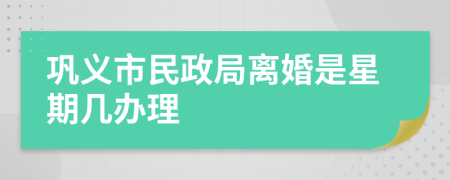 巩义市民政局离婚是星期几办理